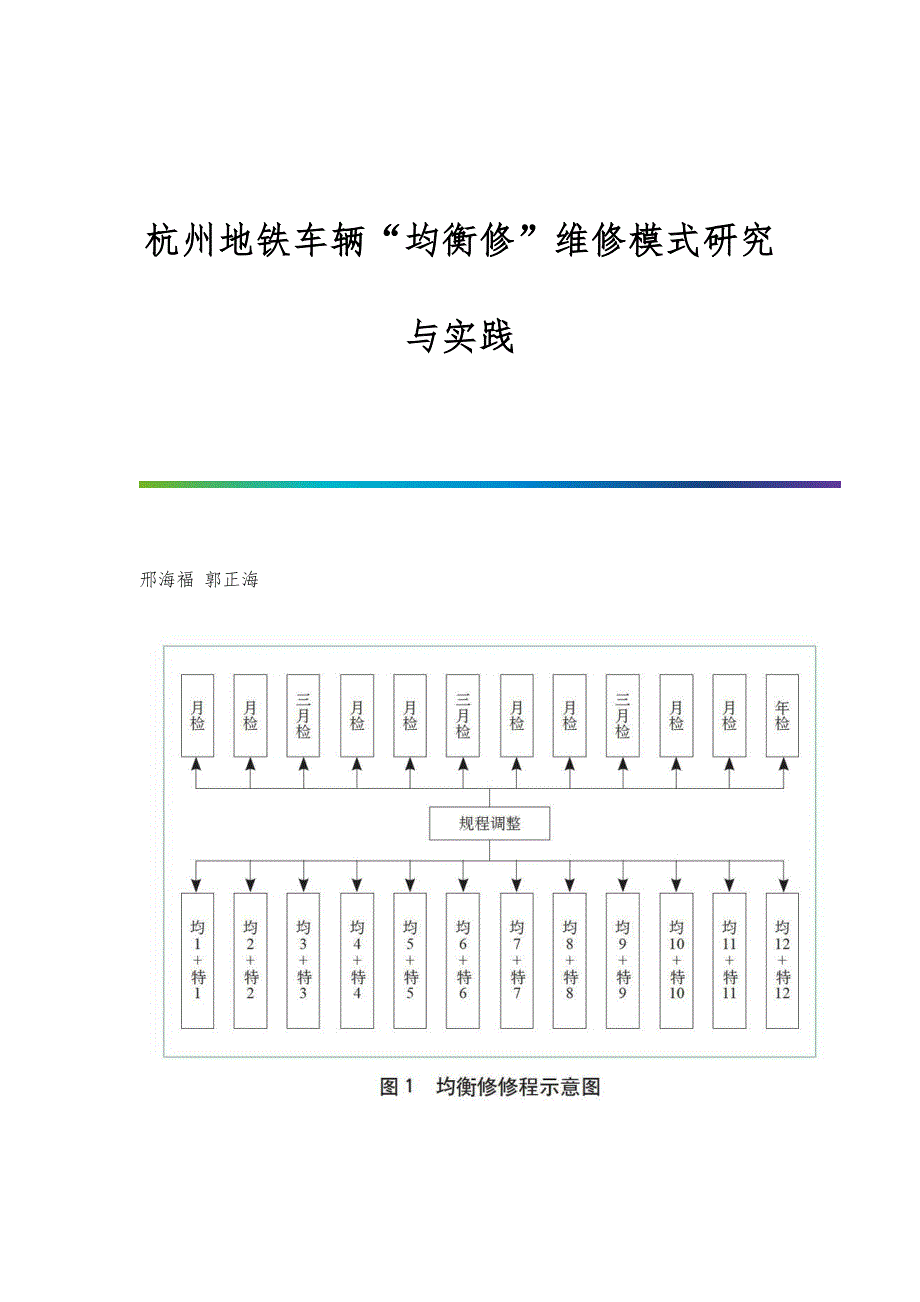 杭州地铁车辆“均衡修”维修模式研究与实践

邢海福 郭正海

月检 月检 三月检 月检 月检 三月检 月检 月检 三月检 月检 月检 年检

规程调整

均1+特1 均2+特2 均3+特3 均4+特4 均5+特5 均6+特6 均7+特7 均8+特8 均9+特9 均10+特10 均11+特11 均12+特12

图1 均衡修修程示意图